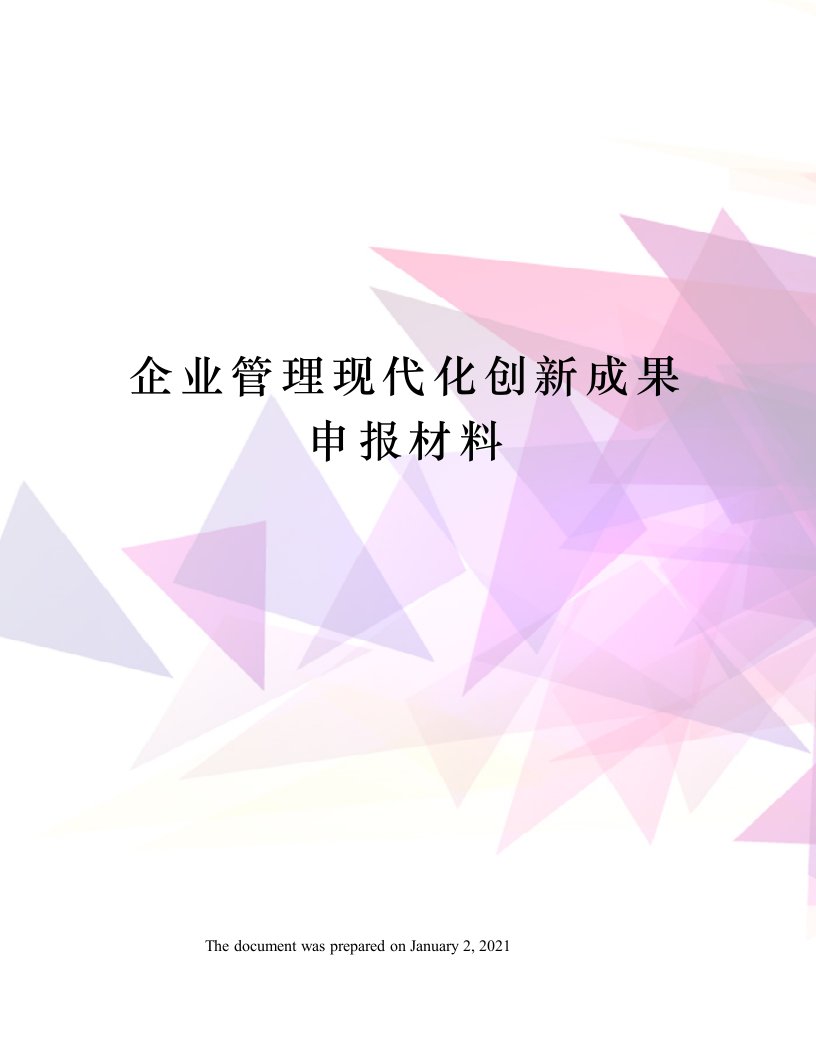 企业管理现代化创新成果申报材料

The document was prepared on January 2, 2021